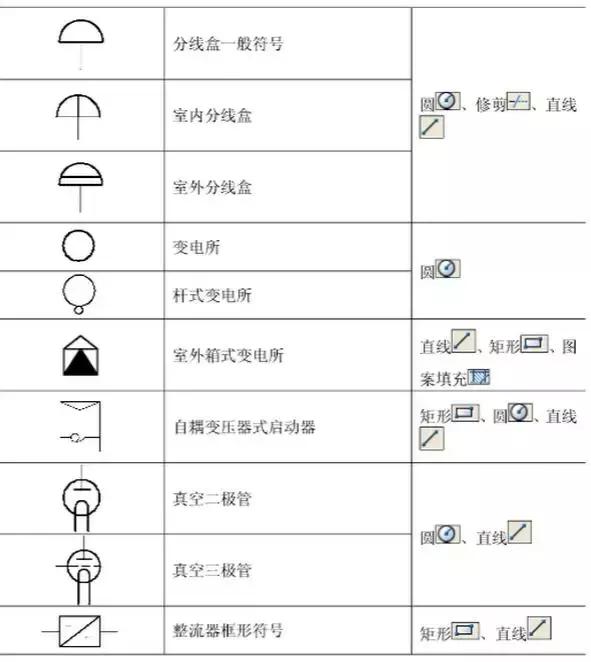 |  |  |  |
|---|---|---|
|  | 分线盒一般符号 | 圆、修剪、直线 |
|  | 室内分线盒 | 圆、修剪、直线 |
|  | 室外分线盒 | 圆、修剪、直线 |
|  | 变电所 | 圆 |
|  | 杆式变电所 | 圆 |
|  | 室外箱式变电所 | 直线、矩形、图案填充 |
|  | 自耦变压器式启动器 | 矩形、圆、直线 |
|  | 真空二极管 | 圆、直线 |
|  | 真空三极管 | 圆、直线 |
|  | 整流器框形符号 | 矩形、直线 |